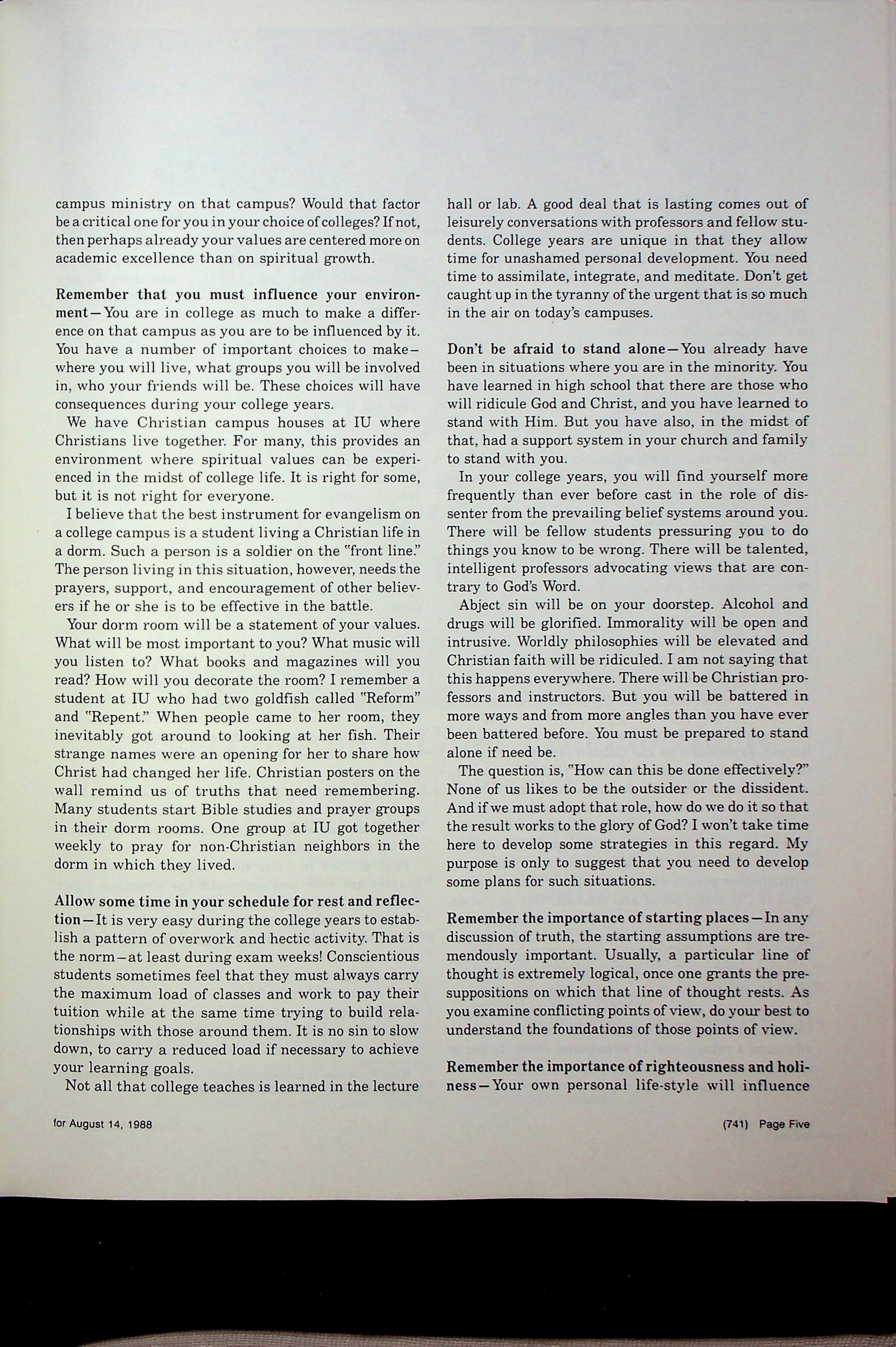 campus ministry on that campus? Would that factor be a critical one for you in your choice of colleges? If not, then perhaps already your values are centered more on academic excellence than on spiritual growth.

Remember that you must influence your environment—You are in college as much to make a difference on that campus as you are to be influenced by it. You have a number of important choices to make—where you will live, what groups you will be involved in, who your friends will be. These choices will have consequences during your college years.

We have Christian campus houses at IU where Christians live together. For many, this provides an environment where spiritual values can be experienced in the midst of college life. It is right for some, but it is not right for everyone.

I believe that the best instrument for evangelism on a college campus is a student living a Christian life in a dorm. Such a person is a soldier on the "front line." The person living in this situation, however, needs the prayers, support, and encouragement of other believers if he or she is to be effective in the battle.

Your dorm room will be a statement of your values. What will be most important to you? What music will you listen to? What books and magazines will you read? How will you decorate the room? I remember a student at IU who had two goldfish called "Reform" and "Repent." When people came to her room, they inevitably got around to looking at her fish. Their strange names were an opening for her to share how Christ had changed her life. Christian posters on the wall remind us of truths that need remembering. Many students start Bible studies and prayer groups in their dorm rooms. One group at IU got together weekly to pray for non-Christian neighbors in the dorm in which they lived.

Allow some time in your schedule for rest and reflection—It is very easy during the college years to establish a pattern of overwork and hectic activity. That is the norm—at least during exam weeks! Conscientious students sometimes feel that they must always carry the maximum load of classes and work to pay their tuition while at the same time trying to build relationships with those around them. It is no sin to slow down, to carry a reduced load if necessary to achieve your learning goals.

Not all that college teaches is learned in the lecture hall or lab. A good deal that is lasting comes out of leisurely conversations with professors and fellow students. College years are unique in that they allow time for unashamed personal development. You need time to assimilate, integrate, and meditate. Don't get caught up in the tyranny of the urgent that is so much in the air on today's campuses.

Don't be afraid to stand alone—You already have been in situations where you are in the minority. You have learned in high school that there are those who will ridicule God and Christ, and you have learned to stand with Him. But you have also, in the midst of that, had a support system in your church and family to stand with you.

In your college years, you will find yourself more frequently than ever before cast in the role of dissenter from the prevailing belief systems around you. There will be fellow students pressuring you to do things you know to be wrong. There will be talented, intelligent professors advocating views that are contrary to God's Word.

Abject sin will be on your doorstep. Alcohol and drugs will be glorified. Immorality will be open and intrusive. Worldly philosophies will be elevated and Christian faith will be ridiculed. I am not saying that this happens everywhere. There will be Christian professors and instructors. But you will be battered in more ways and from more angles than you have ever been battered before. You must be prepared to stand alone if need be.

The question is, "How can this be done effectively?" None of us likes to be the outsider or the dissident. And if we must adopt that role, how do we do it so that the result works to the glory of God? I won't take time here to develop some strategies in this regard. My purpose is only to suggest that you need to develop some plans for such situations.

Remember the importance of starting places—In any discussion of truth, the starting assumptions are tremendously important. Usually, a particular line of thought is extremely logical, once one grants the presuppositions on which that line of thought rests. As you examine conflicting points of view, do your best to understand the foundations of those points of view.

Remember the importance of righteousness and holiness—Your own personal life-style will influence

for August 14, 1988

(741) Page Five